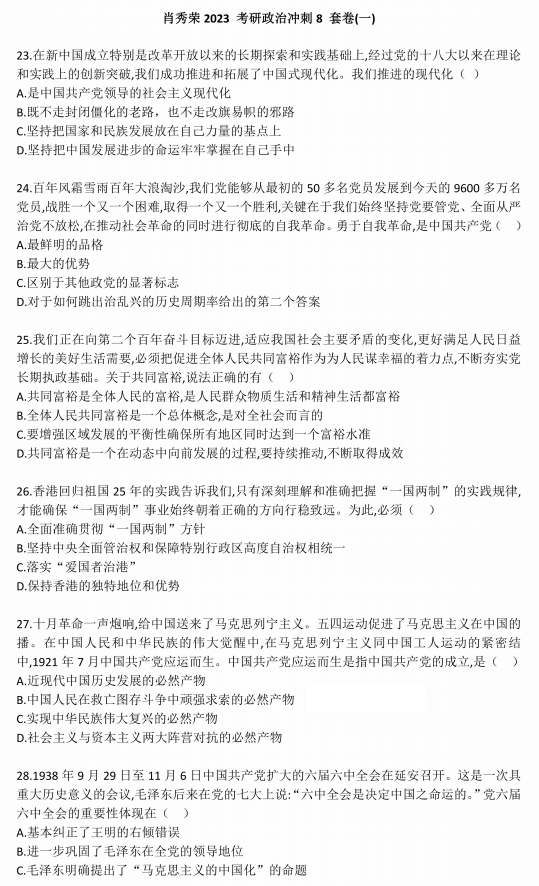 肖秀荣 2023 考研政治冲刺 8 套卷(一)

23.在新中国成立特别是改革开放以来的长期探索和实践基础上,经过党的十八大以来在理论和实践上的创新突破,我们成功推进和拓展了中国式现代化。我们推进的现代化（ ）
A.是中国共产党领导的社会主义现代化
B.既不走封闭僵化的老路，也不走改旗易帜的邪路
C.坚持把国家和民族发展放在自己力量的基点上
D.坚持把中国发展进步的命运牢牢掌握在自己手中

24.百年风霜雪雨百年大浪淘沙,我们党能够从最初的 50 多名党员发展到今天的 9600 多万名党员,战胜一个又一个困难,取得一个又一个胜利,关键在于我们始终坚持党要管党、全面从严治党不放松,在推动社会革命的同时进行彻底的自我革命。勇于自我革命,是中国共产党（ ）
A.最鲜明的品格
B.最大的优势
C.区别于其他政党的显著标志
D.对于如何跳出治乱兴的历史周期率给出的第二个答案

25.我们正在向第二个百年奋斗目标迈进,适应我国社会主要矛盾的变化,更好满足人民日益增长的美好生活需要,必须把促进全体人民共同富裕作为为人民谋幸福的着力点,不断夯实党长期执政基础。关于共同富裕,说法正确的有（ ）
A.共同富裕是全体人民的富裕,是人民群众物质生活和精神生活都富裕
B.全体人民共同富裕是一个总体概念,是对全社会而言的
C.要增强区域发展的平衡性确保所有地区同时达到一个富裕水准
D.共同富裕是一个在动态中向前发展的过程,要持续推动,不断取得成效

26.香港回归祖国 25 年的实践告诉我们,只有深刻理解和准确把握“一国两制”的实践规律,才能确保“一国两制”事业始终朝着正确的方向行稳致远。为此,必须（ ）
A.全面准确贯彻“一国两制”方针
B.坚持中央全面管治权和保障特别行政区高度自治权相统一
C.落实“爱国者治港”
D.保持香港的独特地位和优势

27.十月革命一声炮响,给中国送来了马克思列宁主义。五四运动促进了马克思主义在中国的播。在中国人民和中华民族的伟大觉醒中,在马克思列宁主义同中国工人运动的紧密结中,1921 年 7 月中国共产党应运而生。中国共产党应运而生是指中国共产党的成立,是（ ）
A.近现代中国历史发展的必然产物
B.中国人民在救亡图存斗争中顽强求索的必然产物
C.实现中华民族伟大复兴的必然产物
D.社会主义与资本主义两大阵营对抗的必然产物

28.1938 年 9 月 29 日至 11 月 6 日中国共产党扩大的六届六中全会在延安召开。这是一次具重大历史意义的会议,毛泽东后来在党的七大上说:“六中全会是决定中国之命运的。”党六届六中全会的重要性体现在（ ）
A.基本纠正了王明的右倾错误
B.进一步巩固了毛泽东在全党的领导地位
C.毛泽东明确提出了“马克思主义的中国化”的命题